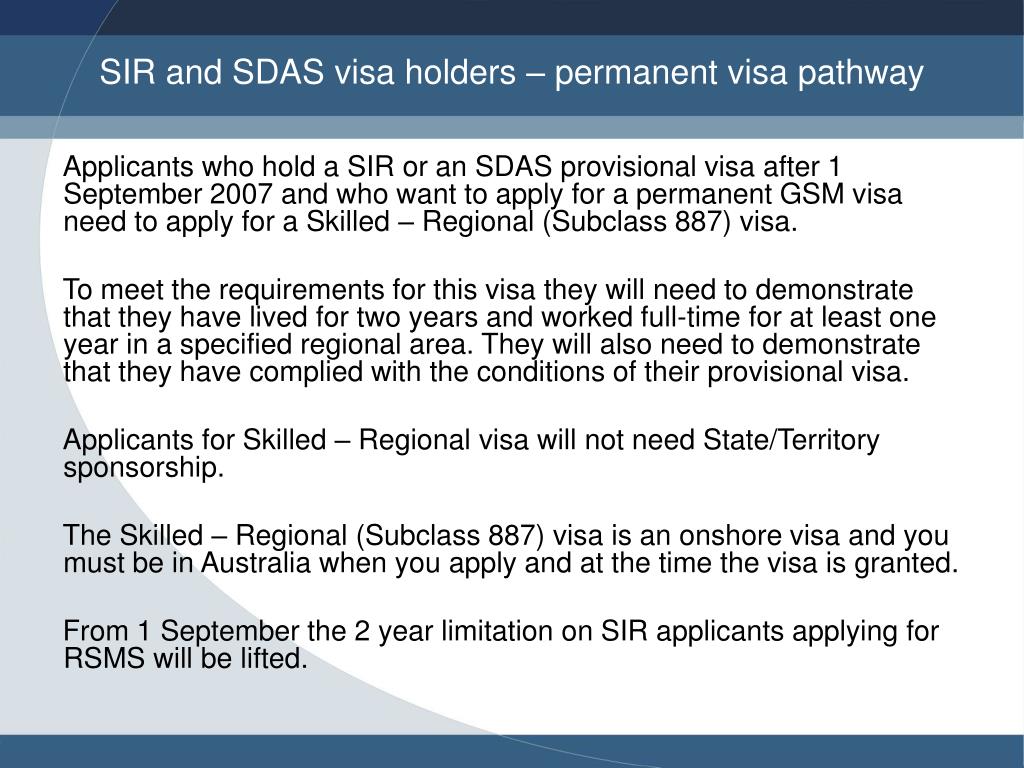 SIR and SDAS visa holders – permanent visa pathway

Applicants who hold a SIR or an SDAS provisional visa after 1 September 2007 and who want to apply for a permanent GSM visa need to apply for a Skilled – Regional (Subclass 887) visa.

To meet the requirements for this visa they will need to demonstrate that they have lived for two years and worked full-time for at least one year in a specified regional area. They will also need to demonstrate that they have complied with the conditions of their provisional visa.

Applicants for Skilled – Regional visa will not need State/Territory sponsorship.

The Skilled – Regional (Subclass 887) visa is an onshore visa and you must be in Australia when you apply and at the time the visa is granted.

From 1 September the 2 year limitation on SIR applicants applying for RSMS will be lifted.